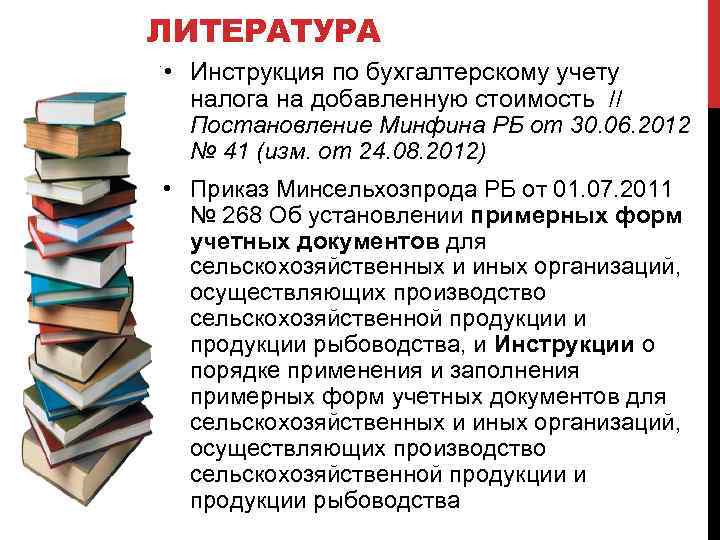 ЛИТЕРАТУРА

• Инструкция по бухгалтерскому учету налога на добавленную стоимость // Постановление Минфина РБ от 30.06.2012 № 41 (изм. от 24.08.2012)

• Приказ Минсельхозпрода РБ от 01.07.2011 № 268 Об установлении примерных форм учетных документов для сельскохозяйственных и иных организаций, осуществляющих производство сельскохозяйственной продукции и продукции рыбоводства, и Инструкции о порядке применения и заполнения примерных форм учетных документов для сельскохозяйственных и иных организаций, осуществляющих производство сельскохозяйственной продукции и продукции рыбоводства